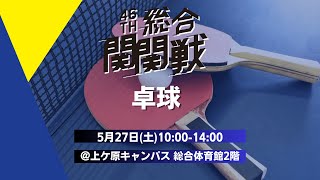 46TH 総合
関関戦

卓球

5月27日(土)10:00-14:00

@上ケ原キャンパス 総合体育館2階